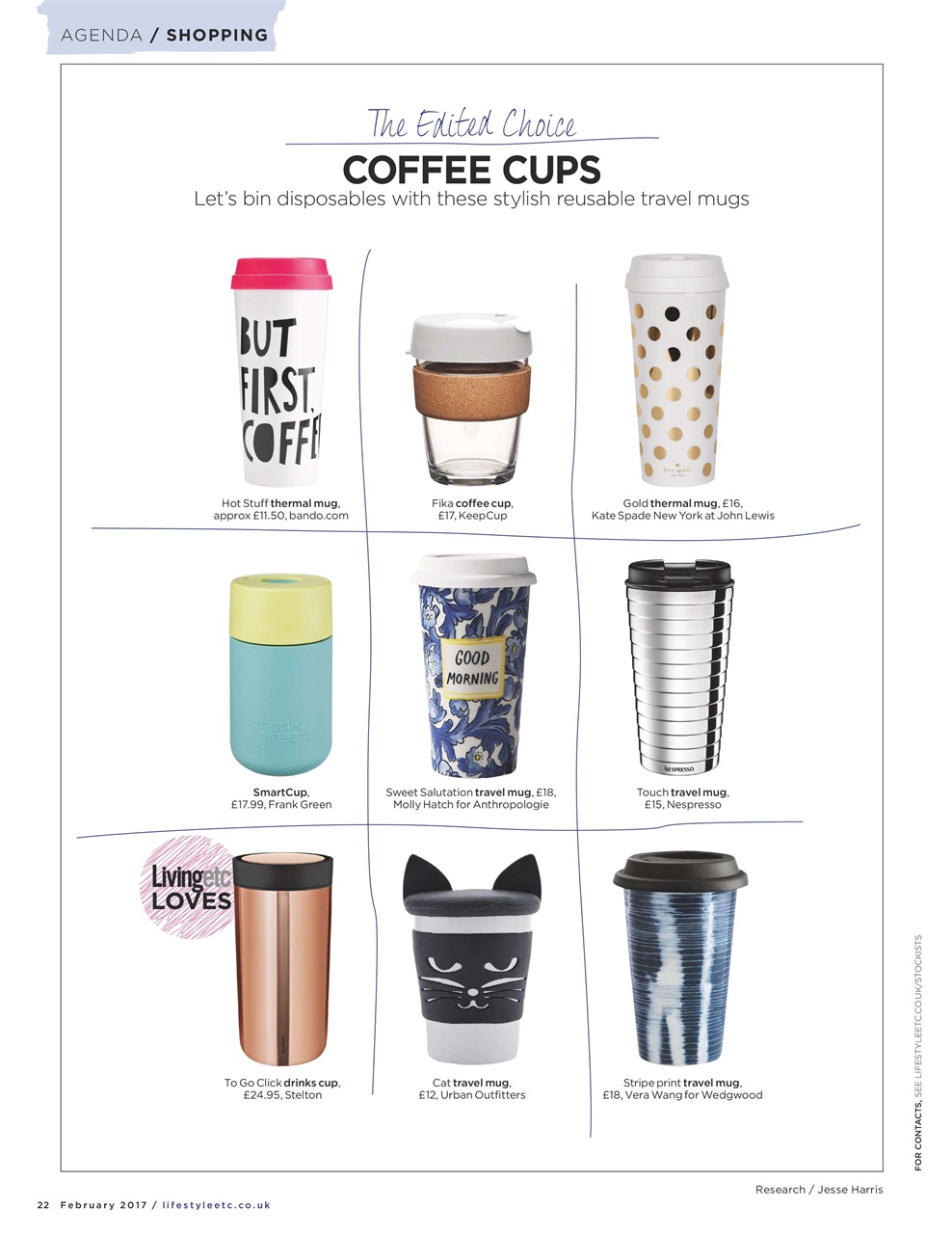 AGENDA / SHOPPING

The Edited Choice

COFFEE CUPS

Let's bin disposables with these stylish reusable travel mugs

BUT FIRST, COFFE

Hot Stuff thermal mug, approx £11.50, bando.com

Fika coffee cup, £17, KeepCup

kate spade

Gold thermal mug, £16, Kate Spade New York at John Lewis

frank green

SmartCup, £17.99, Frank Green

GOOD MORNING

Sweet Salutation travel mug, £18, Molly Hatch for Anthropologie

NESPRESSO

Touch travel mug, £15, Nespresso

Livingetc LOVES

To Go Click drinks cup, £24.95, Stelton

Cat travel mug, £12, Urban Outfitters

Stripe print travel mug, £18, Vera Wang for Wedgwood

FOR CONTACTS, SEE LIFESTYLEETC.CO.UK/STOCKISTS

Research / Jesse Harris

22 February 2017 / lifestyleetc.co.uk